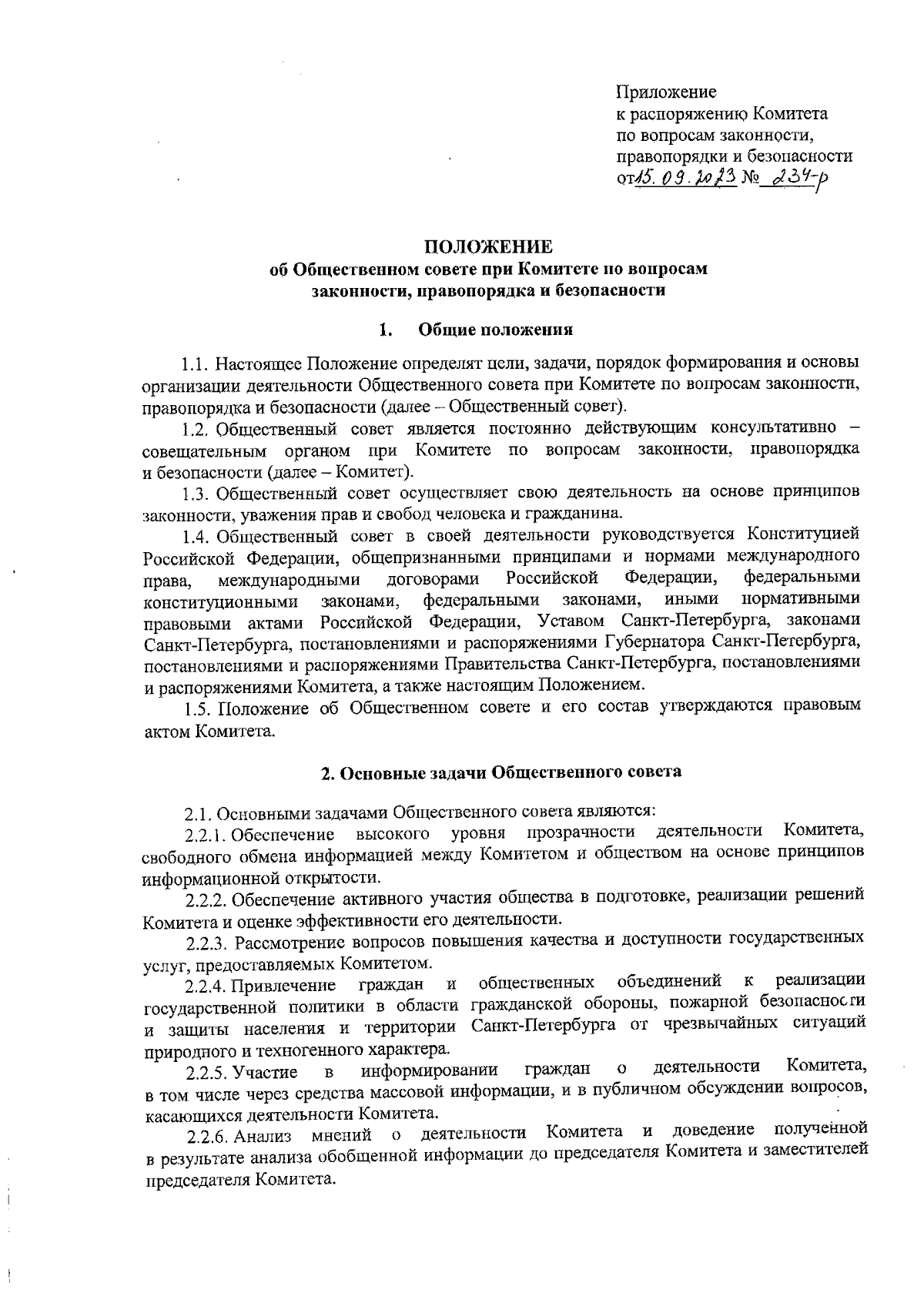 Приложение
к распоряжению Комитета
по вопросам законности,
правопорядки и безопасности
от 15.09.2023 № 234-р

ПОЛОЖЕНИЕ
об Общественном совете при Комитете по вопросам законности, правопорядка и безопасности

1. Общие положения

1.1. Настоящее Положение определят цели, задачи, порядок формирования и основы организации деятельности Общественного совета при Комитете по вопросам законности, правопорядка и безопасности (далее – Общественный совет).

1.2. Общественный совет является постоянно действующим консультативно – совещательным органом при Комитете по вопросам законности, правопорядка и безопасности (далее – Комитет).

1.3. Общественный совет осуществляет свою деятельность на основе принципов законности, уважения прав и свобод человека и гражданина.

1.4. Общественный совет в своей деятельности руководствуется Конституцией Российской Федерации, общепризнанными принципами и нормами международного права, международными договорами Российской Федерации, федеральными конституционными законами, федеральными законами, иными нормативными правовыми актами Российской Федерации, Уставом Санкт-Петербурга, законами Санкт-Петербурга, постановлениями и распоряжениями Губернатора Санкт-Петербурга, постановлениями и распоряжениями Правительства Санкт-Петербурга, постановлениями и распоряжениями Комитета, а также настоящим Положением.

1.5. Положение об Общественном совете и его состав утверждаются правовым актом Комитета.

2. Основные задачи Общественного совета

2.1. Основными задачами Общественного совета являются:

2.2.1. Обеспечение высокого уровня прозрачности деятельности Комитета, свободного обмена информацией между Комитетом и обществом на основе принципов информационной открытости.

2.2.2. Обеспечение активного участия общества в подготовке, реализации решений Комитета и оценке эффективности его деятельности.

2.2.3. Рассмотрение вопросов повышения качества и доступности государственных услуг, предоставляемых Комитетом.

2.2.4. Привлечение граждан и общественных объединений к реализации государственной политики в области гражданской обороны, пожарной безопасности и защиты населения и территории Санкт-Петербурга от чрезвычайных ситуаций природного и техногенного характера.

2.2.5. Участие в информировании граждан о деятельности Комитета, в том числе через средства массовой информации, и в публичном обсуждении вопросов, касающихся деятельности Комитета.

2.2.6. Анализ мнений о деятельности Комитета и доведение полученной в результате анализа обобщенной информации до председателя Комитета и заместителей председателя Комитета.